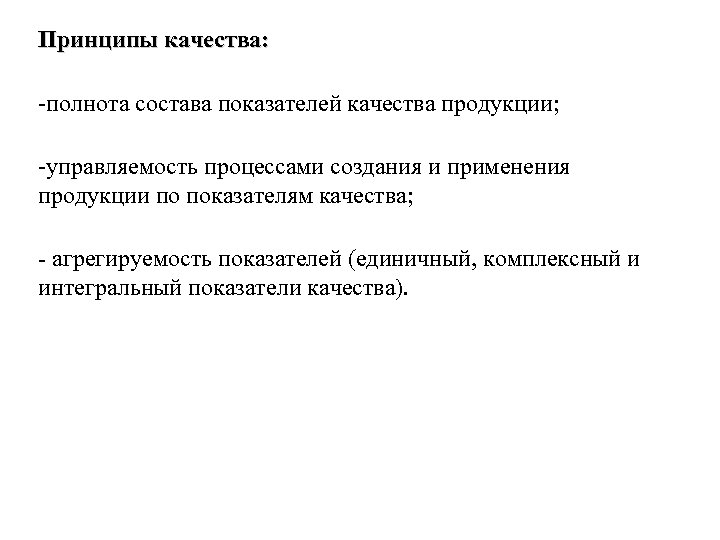 Принципы качества:

-полнота состава показателей качества продукции;

-управляемость процессами создания и применения продукции по показателям качества;

- агрегируемость показателей (единичный, комплексный и интегральный показатели качества).